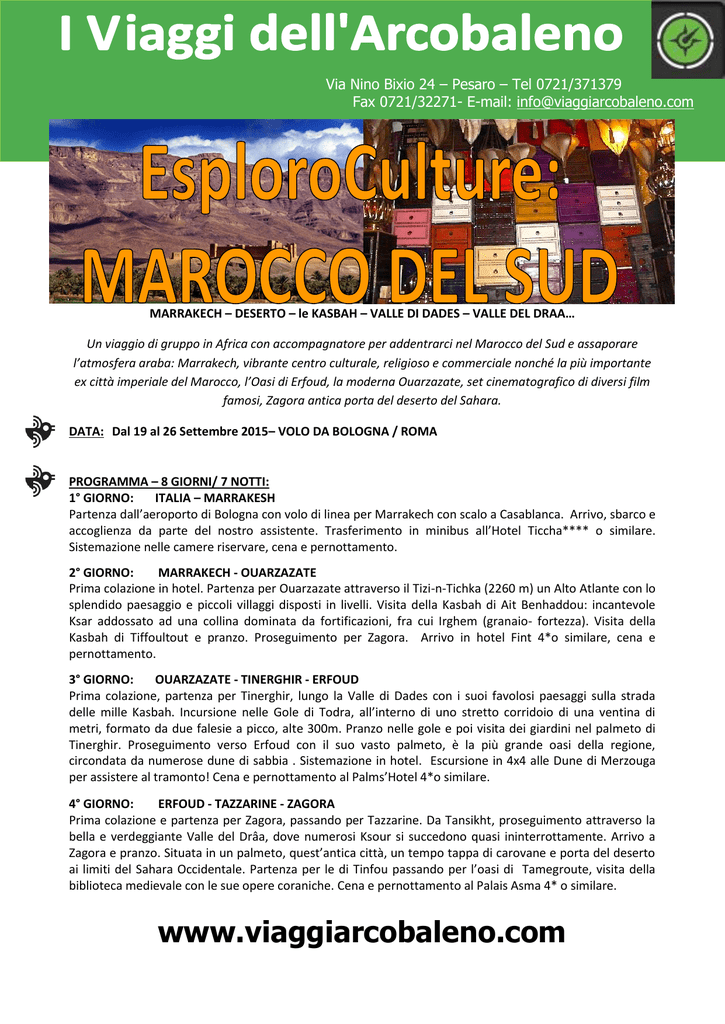 I Viaggi dell'Arcobaleno

Via Nino Bixio 24 – Pesaro – Tel 0721/371379
Fax 0721/32271- E-mail: info@viaggiarcobaleno.com

EsploroCulture:
MAROCCO DEL SUD

MARRAKECH – DESERTO – le KASBAH – VALLE DI DADES – VALLE DEL DRAA…

Un viaggio di gruppo in Africa con accompagnatore per addentrarci nel Marocco del Sud e assaporare l'atmosfera araba: Marrakech, vibrante centro culturale, religioso e commerciale nonché la più importante ex città imperiale del Marocco, l'Oasi di Erfoud, la moderna Ouarzazate, set cinematografico di diversi film famosi, Zagora antica porta del deserto del Sahara.

DATA: Dal 19 al 26 Settembre 2015– VOLO DA BOLOGNA / ROMA

PROGRAMMA – 8 GIORNI/ 7 NOTTI:
1° GIORNO: ITALIA – MARRAKESH
Partenza dall'aeroporto di Bologna con volo di linea per Marrakech con scalo a Casablanca. Arrivo, sbarco e accoglienza da parte del nostro assistente. Trasferimento in minibus all'Hotel Ticcha**** o similare. Sistemazione nelle camere riservare, cena e pernottamento.

2° GIORNO: MARRAKECH - OUARZAZATE
Prima colazione in hotel. Partenza per Ouarzazate attraverso il Tizi-n-Tichka (2260 m) un Alto Atlante con lo splendido paesaggio e piccoli villaggi disposti in livelli. Visita della Kasbah di Ait Benhaddou: incantevole Ksar addossato ad una collina dominata da fortificazioni, fra cui Irghem (granaio- fortezza). Visita della Kasbah di Tiffoultout e pranzo. Proseguimento per Zagora. Arrivo in hotel Fint 4*o similare, cena e pernottamento.

3° GIORNO: OUARZAZATE - TINERGHIR - ERFOUD
Prima colazione, partenza per Tinerghir, lungo la Valle di Dades con i suoi favolosi paesaggi sulla strada delle mille Kasbah. Incursione nelle Gole di Todra, all'interno di uno stretto corridoio di una ventina di metri, formato da due falesie a picco, alte 300m. Pranzo nelle gole e poi visita dei giardini nel palmeto di Tinerghir. Proseguimento verso Erfoud con il suo vasto palmeto, è la più grande oasi della regione, circondata da numerose dune di sabbia . Sistemazione in hotel. Escursione in 4x4 alle Dune di Merzouga per assistere al tramonto! Cena e pernottamento al Palms'Hotel 4*o similare.

4° GIORNO: ERFOUD - TAZZARINE - ZAGORA
Prima colazione e partenza per Zagora, passando per Tazzarine. Da Tansikht, proseguimento attraverso la bella e verdeggiante Valle del Drâa, dove numerosi Ksour si succedono quasi ininterrottamente. Arrivo a Zagora e pranzo. Situata in un palmeto, quest'antica città, un tempo tappa di carovane e porta del deserto ai limiti del Sahara Occidentale. Partenza per le di Tinfou passando per l'oasi di Tamegroute, visita della biblioteca medievale con le sue opere coraniche. Cena e pernottamento al Palais Asma 4* o similare.

www.viaggiarcobaleno.com